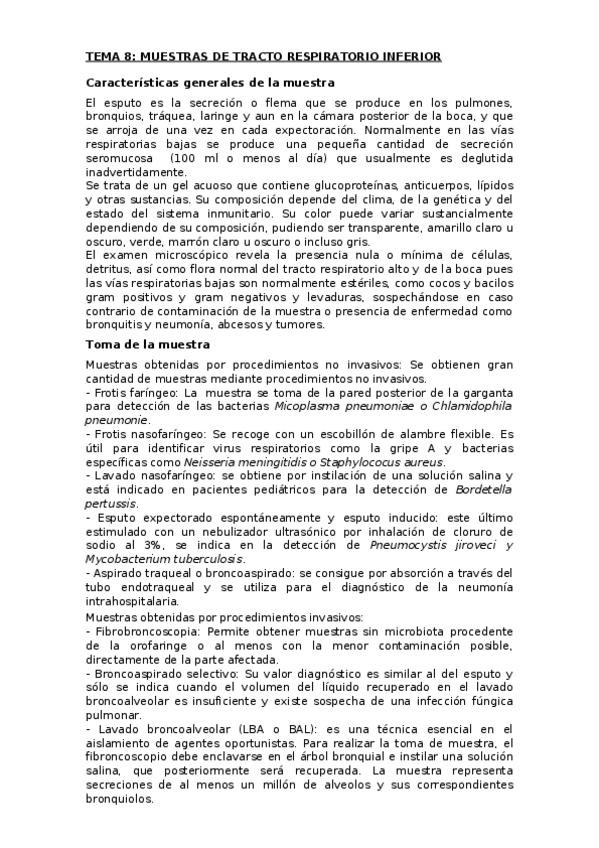 TEMA 8: MUESTRAS DE TRACTO RESPIRATORIO INFERIOR

Características generales de la muestra

El esputo es la secreción o flema que se produce en los pulmones, bronquios, tráquea, laringe y aun en la cámara posterior de la boca, y que se arroja de una vez en cada expectoración. Normalmente en las vías respiratorias bajas se produce una pequeña cantidad de secreción seromucosa (100 ml o menos al día) que usualmente es deglutida inadvertidamente.
Se trata de un gel acuoso que contiene glucoproteínas, anticuerpos, lípidos y otras sustancias. Su composición depende del clima, de la genética y del estado del sistema inmunitario. Su color puede variar sustancialmente dependiendo de su composición, pudiendo ser transparente, amarillo claro u oscuro, verde, marrón claro u oscuro o incluso gris.
El examen microscópico revela la presencia nula o mínima de células, detritus, así como flora normal del tracto respiratorio alto y de la boca pues las vías respiratorias bajas son normalmente estériles, como cocos y bacilos gram positivos y gram negativos y levaduras, sospechándose en caso contrario de contaminación de la muestra o presencia de enfermedad como bronquitis y neumonía, abcesos y tumores.

Toma de la muestra

Muestras obtenidas por procedimientos no invasivos: Se obtienen gran cantidad de muestras mediante procedimientos no invasivos.
- Frotis faríngeo: La muestra se toma de la pared posterior de la garganta para detección de las bacterias Micoplasma pneumoniae o Chlamidophila pneumonie.
- Frotis nasofaríngeo: Se recoge con un escobillón de alambre flexible. Es útil para identificar virus respiratorios como la gripe A y bacterias específicas como Neisseria meningitidis o Staphylococus aureus.
- Lavado nasofaríngeo: se obtiene por instilación de una solución salina y está indicado en pacientes pediátricos para la detección de Bordetella pertussis.
- Esputo expectorado espontáneamente y esputo inducido: este último estimulado con un nebulizador ultrasónico por inhalación de cloruro de sodio al 3%, se indica en la detección de Pneumocystis jiroveci y Mycobacterium tuberculosis.
- Aspirado traqueal o broncoaspirado: se consigue por absorción a través del tubo endotraqueal y se utiliza para el diagnóstico de la neumonía intrahospitalaria.
Muestras obtenidas por procedimientos invasivos:
- Fibrobroncoscopia: Permite obtener muestras sin microbiota procedente de la orofaringe o al menos con la menor contaminación posible, directamente de la parte afectada.
- Broncoaspirado selectivo: Su valor diagnóstico es similar al del esputo y sólo se indica cuando el volumen del líquido recuperado en el lavado broncoalveolar es insuficiente y existe sospecha de una infección fúngica pulmonar.
- Lavado broncoalveolar (LBA o BAL): es una técnica esencial en el aislamiento de agentes oportunistas. Para realizar la toma de muestra, el fibroncoscopio debe enclavarse en el árbol bronquial e instilar una solución salina, que posteriormente será recuperada. La muestra representa secreciones de al menos un millón de alveolos y sus correspondientes bronquiolos.